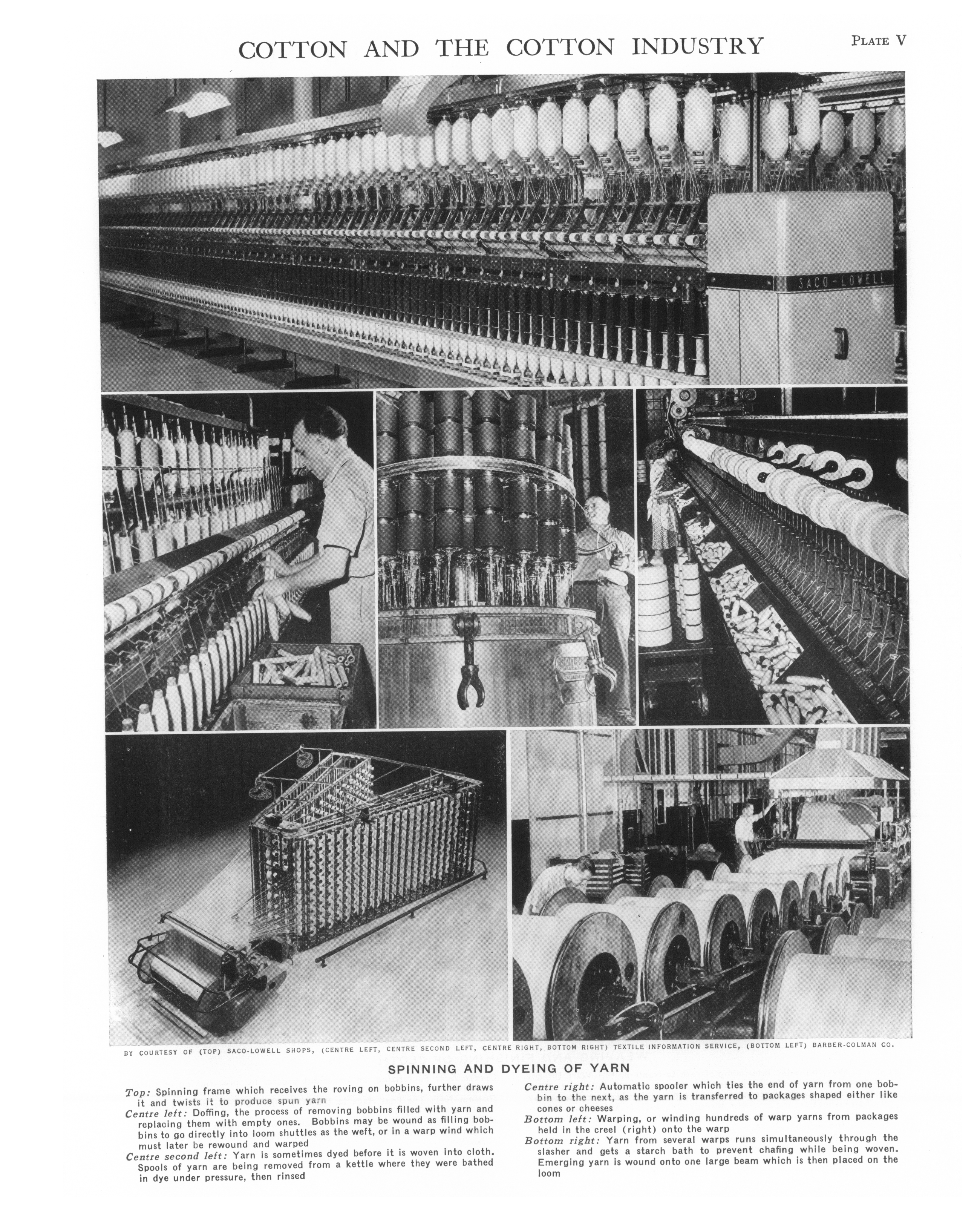 COTTON AND THE COTTON INDUSTRY

PLATE V

SACO-LOWELL

BY COURTESY OF (TOP) SACO-LOWELL SHOPS, (CENTRE LEFT, CENTRE SECOND LEFT, CENTRE RIGHT, BOTTOM RIGHT) TEXTILE INFORMATION SERVICE, (BOTTOM LEFT) BARBER-COLMAN CO.

SPINNING AND DYEING OF YARN

Top: Spinning frame which receives the roving on bobbins, further draws it and twists it to produce spun yarn

Centre left: Doffing, the process of removing bobbins filled with yarn and replacing them with empty ones. Bobbins may be wound as filling bobbins to go directly into loom shuttles as the weft, or in a warp wind which must later be rewound and warped

Centre second left: Yarn is sometimes dyed before it is woven into cloth. Spools of yarn are being removed from a kettle where they were bathed in dye under pressure, then rinsed

Centre right: Automatic spooler which ties the end of yarn from one bobbin to the next, as the yarn is transferred to packages shaped either like cones or cheeses

Bottom left: Warping, or winding hundreds of warp yarns from packages held in the creel (right) onto the warp

Bottom right: Yarn from several warps runs simultaneously through the slasher and gets a starch bath to prevent chafing while being woven. Emerging yarn is wound onto one large beam which is then placed on the loom